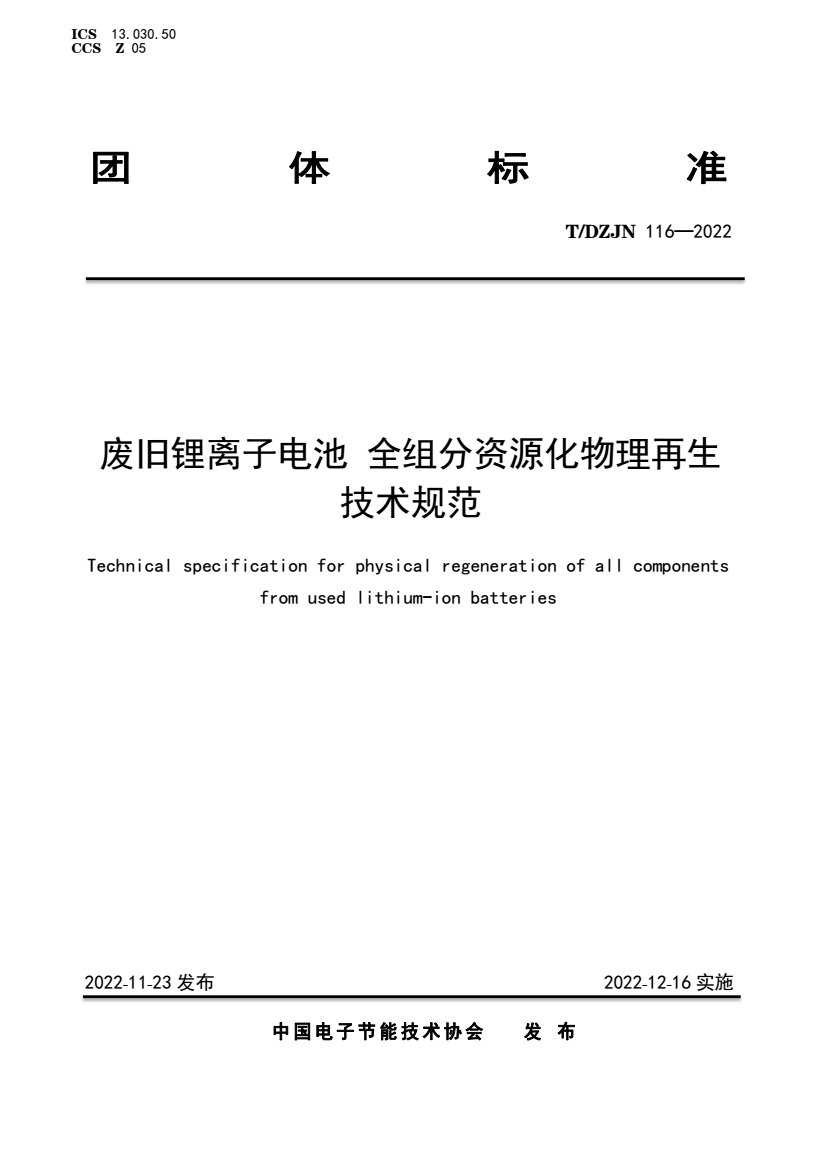 ICS 13.030.50
CCS Z 05

团 体 标 准

T/DZJN 116—2022

废旧锂离子电池 全组分资源化物理再生技术规范

Technical specification for physical regeneration of all components from used lithium-ion batteries

2022-11-23 发布

2022-12-16 实施

中国电子节能技术协会 发 布